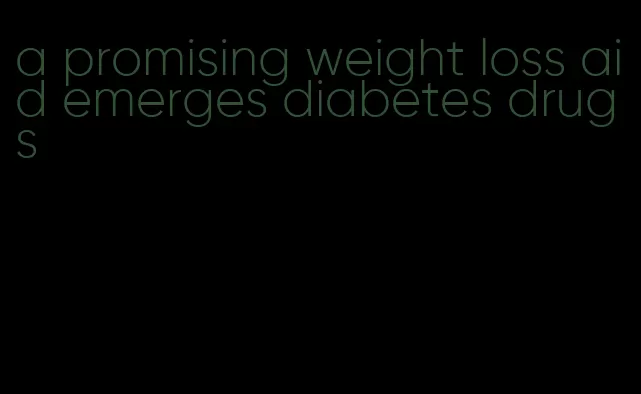 a promising weight loss aid emerges diabetes drugs